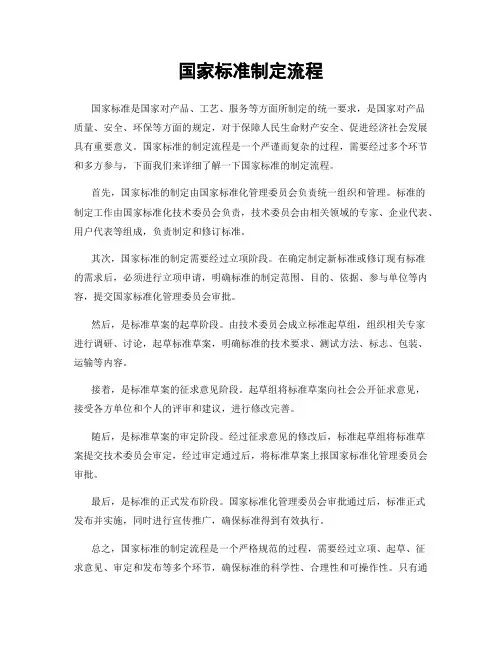 国家标准制定流程

国家标准是国家对产品、工艺、服务等方面所制定的统一要求，是国家对产品质量、安全、环保等方面的规定，对于保障人民生命财产安全、促进经济社会发展具有重要意义。国家标准的制定流程是一个严谨而复杂的过程，需要经过多个环节和多方参与，下面我们来详细了解一下国家标准的制定流程。

首先，国家标准的制定由国家标准化管理委员会负责统一组织和管理。标准的制定工作由国家标准化技术委员会负责，技术委员会由相关领域的专家、企业代表、用户代表等组成，负责制定和修订标准。

其次，国家标准的制定需要经过立项阶段。在确定制定新标准或修订现有标准的需求后，必须进行立项申请，明确标准的制定范围、目的、依据、参与单位等内容，提交国家标准化管理委员会审批。

然后，是标准草案的起草阶段。由技术委员会成立标准起草组，组织相关专家进行调研、讨论，起草标准草案，明确标准的技术要求、测试方法、标志、包装、运输等内容。

接着，是标准草案的征求意见阶段。起草组将标准草案向社会公开征求意见，接受各方单位和个人的评审和建议，进行修改完善。

随后，是标准草案的审定阶段。经过征求意见的修改后，标准起草组将标准草案提交技术委员会审定，经过审定通过后，将标准草案上报国家标准化管理委员会审批。

最后，是标准的正式发布阶段。国家标准化管理委员会审批通过后，标准正式发布并实施，同时进行宣传推广，确保标准得到有效执行。

总之，国家标准的制定流程是一个严格规范的过程，需要经过立项、起草、征求意见、审定和发布等多个环节，确保标准的科学性、合理性和可操作性。只有通